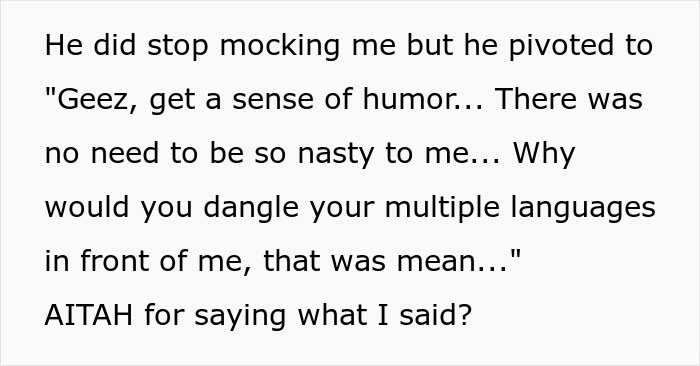 He did stop mocking me but he pivoted to "Geez, get a sense of humor... There was no need to be so nasty to me... Why would you dangle your multiple languages in front of me, that was mean..."
AITAH for saying what I said?